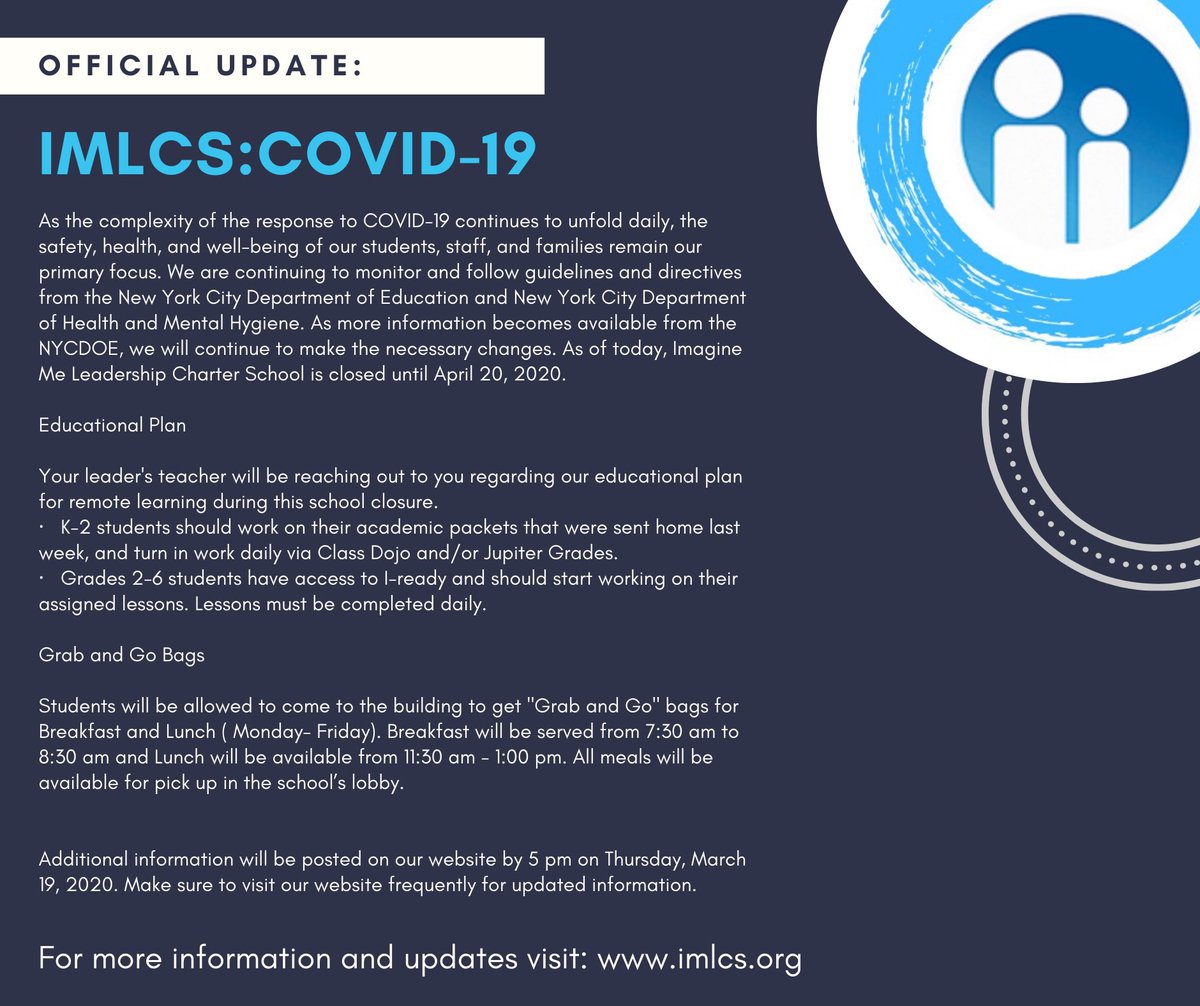 OFFICIAL UPDATE:

IMLCS:COVID-19

As the complexity of the response to COVID-19 continues to unfold daily, the safety, health, and well-being of our students, staff, and families remain our primary focus. We are continuing to monitor and follow guidelines and directives from the New York City Department of Education and New York City Department of Health and Mental Hygiene. As more information becomes available from the NYCDOE, we will continue to make the necessary changes. As of today, Imagine Me Leadership Charter School is closed until April 20, 2020.

Educational Plan

Your leader's teacher will be reaching out to you regarding our educational plan for remote learning during this school closure.
• K-2 students should work on their academic packets that were sent home last week, and turn in work daily via Class Dojo and/or Jupiter Grades.
• Grades 2-6 students have access to I-ready and should start working on their assigned lessons. Lessons must be completed daily.

Grab and Go Bags

Students will be allowed to come to the building to get "Grab and Go" bags for Breakfast and Lunch ( Monday- Friday). Breakfast will be served from 7:30 am to 8:30 am and Lunch will be available from 11:30 am - 1:00 pm. All meals will be available for pick up in the school's lobby.

Additional information will be posted on our website by 5 pm on Thursday, March 19, 2020. Make sure to visit our website frequently for updated information.

For more information and updates visit: www.imlcs.org